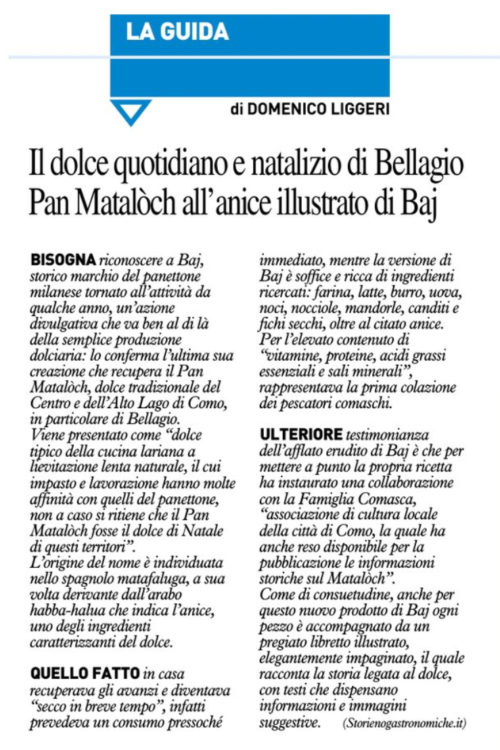 LA GUIDA

di DOMENICO LIGGERI

Il dolce quotidiano e natalizio di Bellagio
Pan Matalòch all'anice illustrato di Baj

BISOGNA riconoscere a Baj, storico marchio del panettone milanese tornato all'attività da qualche anno, un'azione divulgativa che va ben al di là della semplice produzione dolciaria: lo conferma l'ultima sua creazione che recupera il Pan Matalòch, dolce tradizionale del Centro e dell'Alto Lago di Como, in particolare di Bellagio. Viene presentato come "dolce tipico della cucina lariana a lievitazione lenta naturale, il cui impasto e lavorazione hanno molte affinità con quelli del panettone, non a caso si ritiene che il Pan Matalòch fosse il dolce di Natale di questi territori".
L'origine del nome è individuata nello spagnolo matafaluga, a sua volta derivante dall'arabo habba-halua che indica l'anice, uno degli ingredienti caratterizzanti del dolce.

QUELLO FATTO in casa recuperava gli avanzi e diventava "secco in breve tempo", infatti prevedeva un consumo pressoché immediato, mentre la versione di Baj è soffice e ricca di ingredienti ricercati: farina, latte, burro, uova, noci, nocciole, mandorle, canditi e fichi secchi, oltre al citato anice. Per l'elevato contenuto di "vitamine, proteine, acidi grassi essenziali e sali minerali", rappresentava la prima colazione dei pescatori comaschi.

ULTERIORE testimonianza dell'afflato erudito di Baj è che per mettere a punto la propria ricetta ha instaurato una collaborazione con la Famiglia Comasca, "associazione di cultura locale della città di Como, la quale ha anche reso disponibile per la pubblicazione le informazioni storiche sul Matalòch".
Come di consuetudine, anche per questo nuovo prodotto di Baj ogni pezzo è accompagnato da un pregiato libretto illustrato, elegantemente impaginato, il quale racconta la storia legata al dolce, con testi che dispensano informazioni e immagini suggestive. (Storienogastronomiche.it)